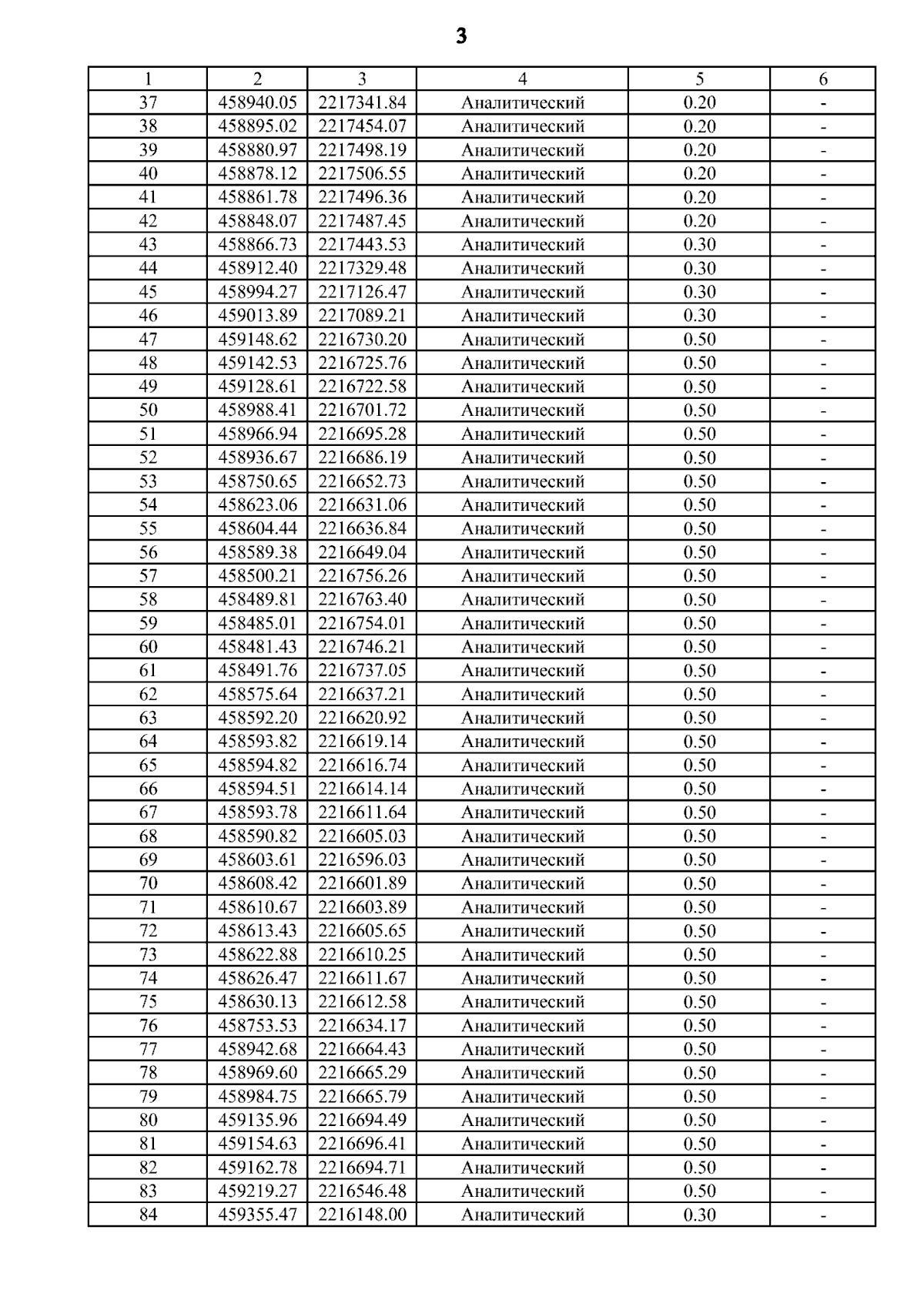 3

| 1 | 2 | 3 | 4 | 5 | 6 |
|---|---|---|---|---|---|
| 37 | 458940.05 | 2217341.84 | Аналитический | 0.20 | - |
| 38 | 458895.02 | 2217454.07 | Аналитический | 0.20 | - |
| 39 | 458880.97 | 2217498.19 | Аналитический | 0.20 | - |
| 40 | 458878.12 | 2217506.55 | Аналитический | 0.20 | - |
| 41 | 458861.78 | 2217496.36 | Аналитический | 0.20 | - |
| 42 | 458848.07 | 2217487.45 | Аналитический | 0.20 | - |
| 43 | 458866.73 | 2217443.53 | Аналитический | 0.30 | - |
| 44 | 458912.40 | 2217329.48 | Аналитический | 0.30 | - |
| 45 | 458994.27 | 2217126.47 | Аналитический | 0.30 | - |
| 46 | 459013.89 | 2217089.21 | Аналитический | 0.30 | - |
| 47 | 459148.62 | 2216730.20 | Аналитический | 0.50 | - |
| 48 | 459142.53 | 2216725.76 | Аналитический | 0.50 | - |
| 49 | 459128.61 | 2216722.58 | Аналитический | 0.50 | - |
| 50 | 458988.41 | 2216701.72 | Аналитический | 0.50 | - |
| 51 | 458966.94 | 2216695.28 | Аналитический | 0.50 | - |
| 52 | 458936.67 | 2216686.19 | Аналитический | 0.50 | - |
| 53 | 458750.65 | 2216652.73 | Аналитический | 0.50 | - |
| 54 | 458623.06 | 2216631.06 | Аналитический | 0.50 | - |
| 55 | 458604.44 | 2216636.84 | Аналитический | 0.50 | - |
| 56 | 458589.38 | 2216649.04 | Аналитический | 0.50 | - |
| 57 | 458500.21 | 2216756.26 | Аналитический | 0.50 | - |
| 58 | 458489.81 | 2216763.40 | Аналитический | 0.50 | - |
| 59 | 458485.01 | 2216754.01 | Аналитический | 0.50 | - |
| 60 | 458481.43 | 2216746.21 | Аналитический | 0.50 | - |
| 61 | 458491.76 | 2216737.05 | Аналитический | 0.50 | - |
| 62 | 458575.64 | 2216637.21 | Аналитический | 0.50 | - |
| 63 | 458592.20 | 2216620.92 | Аналитический | 0.50 | - |
| 64 | 458593.82 | 2216619.14 | Аналитический | 0.50 | - |
| 65 | 458594.82 | 2216616.74 | Аналитический | 0.50 | - |
| 66 | 458594.51 | 2216614.14 | Аналитический | 0.50 | - |
| 67 | 458593.78 | 2216611.64 | Аналитический | 0.50 | - |
| 68 | 458590.82 | 2216605.03 | Аналитический | 0.50 | - |
| 69 | 458603.61 | 2216596.03 | Аналитический | 0.50 | - |
| 70 | 458608.42 | 2216601.89 | Аналитический | 0.50 | - |
| 71 | 458610.67 | 2216603.89 | Аналитический | 0.50 | - |
| 72 | 458613.43 | 2216605.65 | Аналитический | 0.50 | - |
| 73 | 458622.88 | 2216610.25 | Аналитический | 0.50 | - |
| 74 | 458626.47 | 2216611.67 | Аналитический | 0.50 | - |
| 75 | 458630.13 | 2216612.58 | Аналитический | 0.50 | - |
| 76 | 458753.53 | 2216634.17 | Аналитический | 0.50 | - |
| 77 | 458942.68 | 2216664.43 | Аналитический | 0.50 | - |
| 78 | 458969.60 | 2216665.29 | Аналитический | 0.50 | - |
| 79 | 458984.75 | 2216665.79 | Аналитический | 0.50 | - |
| 80 | 459135.96 | 2216694.49 | Аналитический | 0.50 | - |
| 81 | 459154.63 | 2216696.41 | Аналитический | 0.50 | - |
| 82 | 459162.78 | 2216694.71 | Аналитический | 0.50 | - |
| 83 | 459219.27 | 2216546.48 | Аналитический | 0.50 | - |
| 84 | 459355.47 | 2216148.00 | Аналитический | 0.30 | - |